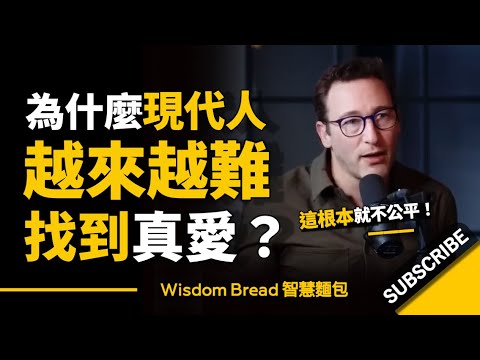 為什麼現代人
越來越難
找到真愛？

這根本就不公平！

Wisdom Bread 智慧麵包

SUBSCRIBE